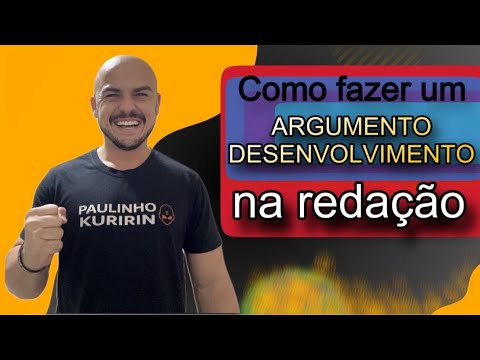 PAULINHO KURIRIN

Como fazer um

ARGUMENTO DESENVOLVIMENTO

na redação